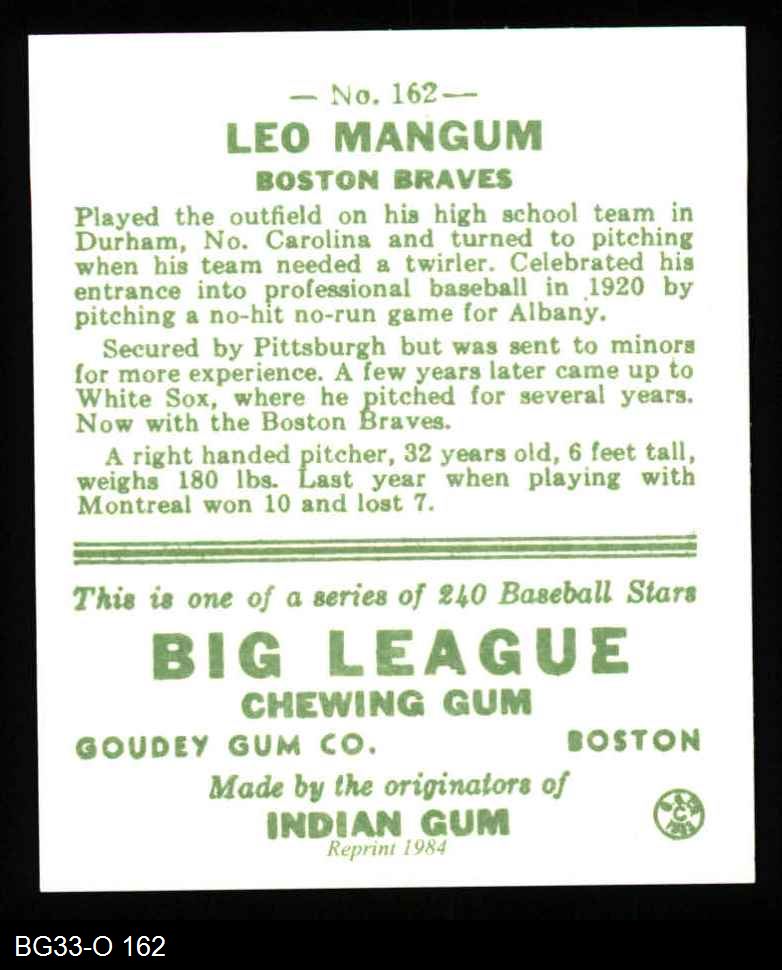 — No. 162 —
LEO MANGUM
BOSTON BRAVES

Played the outfield on his high school team in Durham, No. Carolina and turned to pitching when his team needed a twirler. Celebrated his entrance into professional baseball in 1920 by pitching a no-hit no-run game for Albany.

Secured by Pittsburgh but was sent to minors for more experience. A few years later came up to White Sox, where he pitched for several years. Now with the Boston Braves.

A right handed pitcher, 32 years old, 6 feet tall, weighs 180 lbs. Last year when playing with Montreal won 10 and lost 7.

This is one of a series of 240 Baseball Stars

BIG LEAGUE
CHEWING GUM

GOUDEY GUM CO. BOSTON

Made by the originators of
INDIAN GUM
Reprint 1984

BG33-O 162